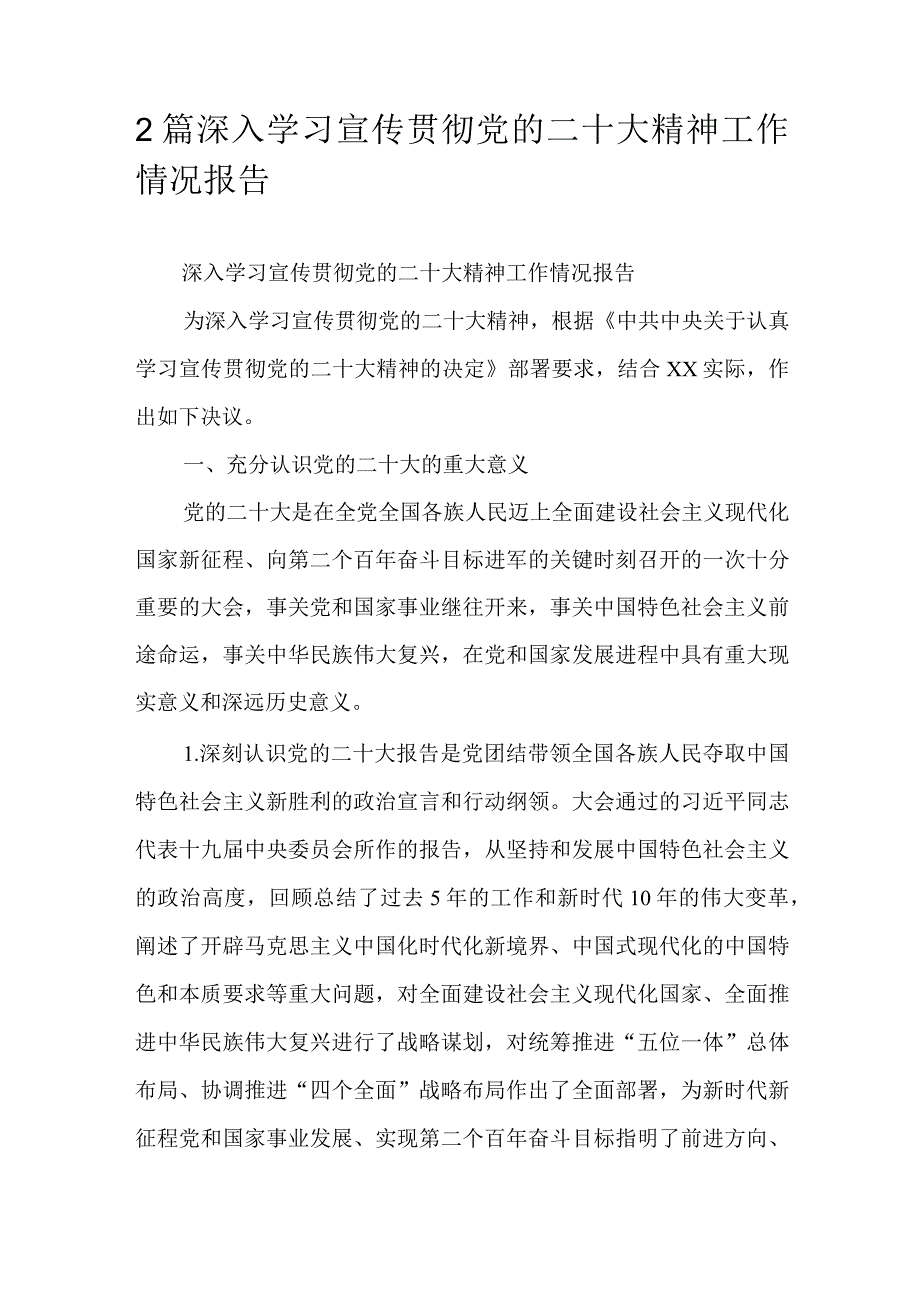 2篇深入学习宣传贯彻党的二十大精神工作情况报告

深入学习宣传贯彻党的二十大精神工作情况报告

为深入学习宣传贯彻党的二十大精神，根据《中共中央关于认真学习宣传贯彻党的二十大精神的决定》部署要求，结合XX实际，作出如下决议。

一、充分认识党的二十大的重大意义

党的二十大是在全党全国各族人民迈上全面建设社会主义现代化国家新征程、向第二个百年奋斗目标进军的关键时刻召开的一次十分重要的大会，事关党和国家事业继往开来，事关中国特色社会主义前途命运，事关中华民族伟大复兴，在党和国家发展进程中具有重大现实意义和深远历史意义。

1.深刻认识党的二十大报告是党团结带领全国各族人民夺取中国特色社会主义新胜利的政治宣言和行动纲领。大会通过的习近平同志代表十九届中央委员会所作的报告，从坚持和发展中国特色社会主义的政治高度，回顾总结了过去5年的工作和新时代10年的伟大变革，阐述了开辟马克思主义中国化时代化新境界、中国式现代化的中国特色和本质要求等重大问题，对全面建设社会主义现代化国家、全面推进中华民族伟大复兴进行了战略谋划，对统筹推进“五位一体”总体布局、协调推进“四个全面”战略布局作出了全面部署，为新时代新征程党和国家事业发展、实现第二个百年奋斗目标指明了前进方向、